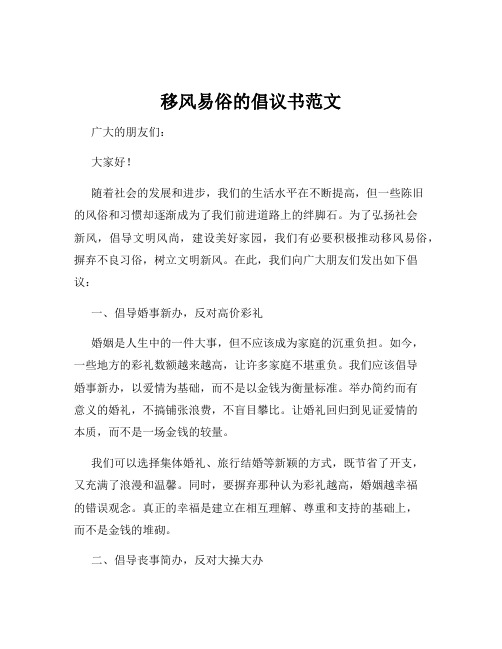 移风易俗的倡议书范文

广大的朋友们：

大家好！

随着社会的发展和进步，我们的生活水平在不断提高，但一些陈旧的风俗和习惯却逐渐成为了我们前进道路上的绊脚石。为了弘扬社会新风，倡导文明风尚，建设美好家园，我们有必要积极推动移风易俗，摒弃不良习俗，树立文明新风。在此，我们向广大朋友们发出如下倡议：

一、倡导婚事新办，反对高价彩礼

婚姻是人生中的一件大事，但不应该成为家庭的沉重负担。如今，一些地方的彩礼数额越来越高，让许多家庭不堪重负。我们应该倡导婚事新办，以爱情为基础，而不是以金钱为衡量标准。举办简约而有意义的婚礼，不搞铺张浪费，不盲目攀比。让婚礼回归到见证爱情的本质，而不是一场金钱的较量。

我们可以选择集体婚礼、旅行结婚等新颖的方式，既节省了开支，又充满了浪漫和温馨。同时，要摒弃那种认为彩礼越高，婚姻越幸福的错误观念。真正的幸福是建立在相互理解、尊重和支持的基础上，而不是金钱的堆砌。

二、倡导丧事简办，反对大操大办